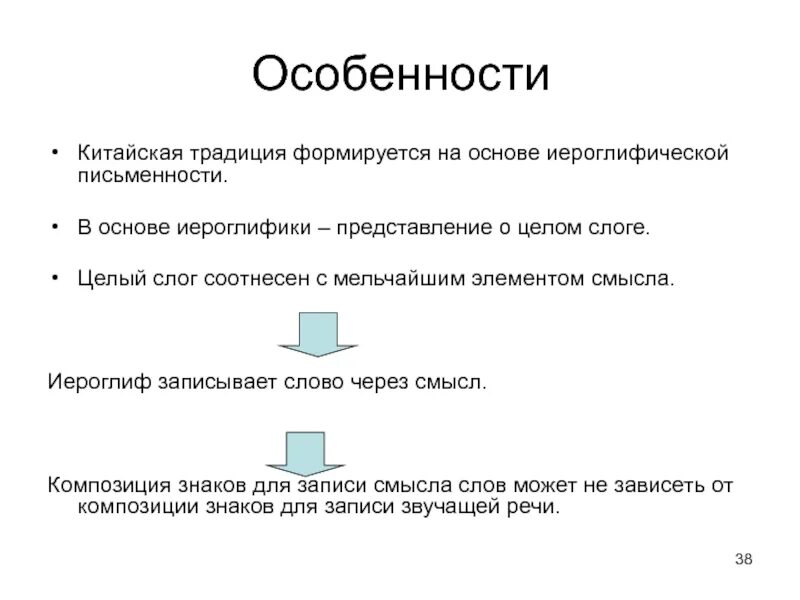 Особенности

• Китайская традиция формируется на основе иероглифической письменности.

• В основе иероглифики – представление о целом слоге.

• Целый слог соотнесен с мельчайшим элементом смысла.

Иероглиф записывает слово через смысл.

Композиция знаков для записи смысла слов может не зависеть от композиции знаков для записи звучащей речи.

38